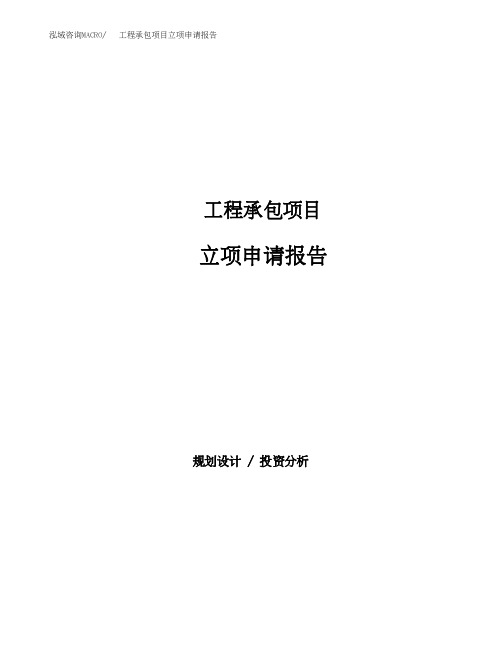 泓域咨询MACRO/　工程承包项目立项申请报告

工程承包项目

立项申请报告

规划设计 / 投资分析